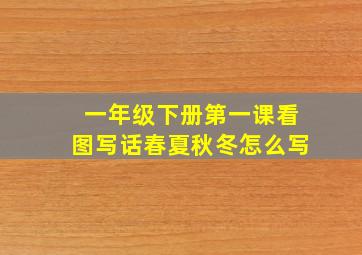 一年级下册第一课看图写话春夏秋冬怎么写